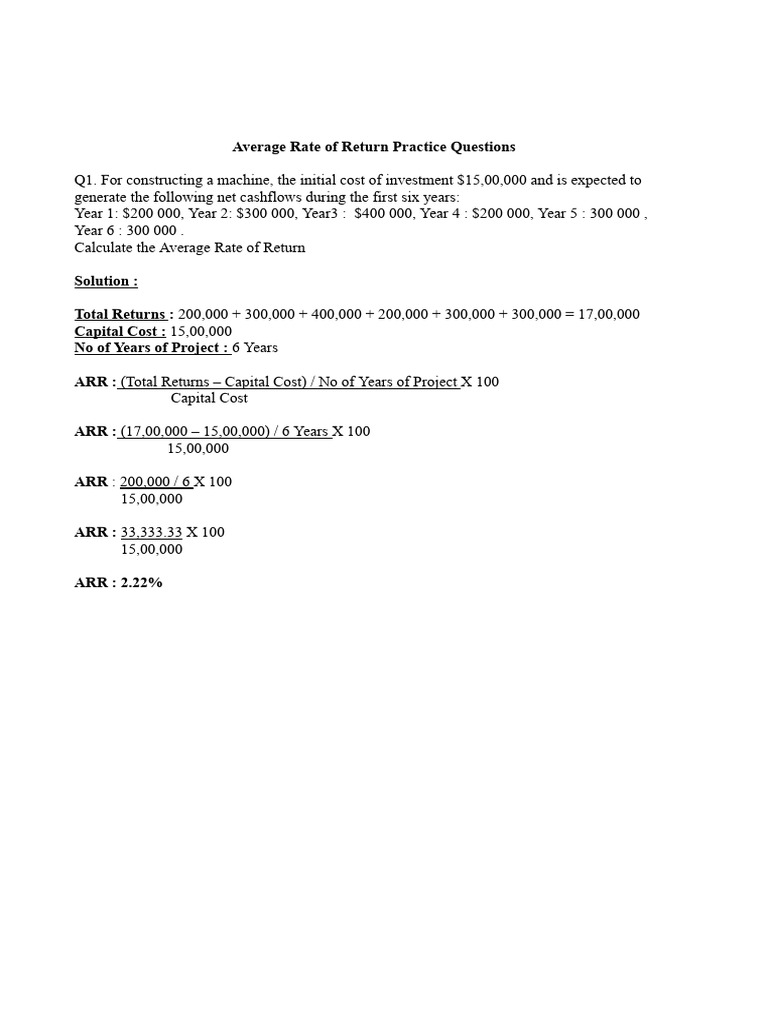 Average Rate of Return Practice Questions

Q1. For constructing a machine, the initial cost of investment $15,00,000 and is expected to generate the following net cashflows during the first six years:
Year 1: $200 000, Year 2: $300 000, Year3 : $400 000, Year 4 : $200 000, Year 5 : 300 000 , Year 6 : 300 000 .
Calculate the Average Rate of Return

Solution :

Total Returns : 200,000 + 300,000 + 400,000 + 200,000 + 300,000 + 300,000 = 17,00,000
Capital Cost : 15,00,000
No of Years of Project : 6 Years

ARR : (Total Returns – Capital Cost) / No of Years of Project X 100
Capital Cost

ARR : (17,00,000 – 15,00,000) / 6 Years X 100
15,00,000

ARR : 200,000 / 6 X 100
15,00,000

ARR : 33,333.33 X 100
15,00,000

ARR : 2.22%